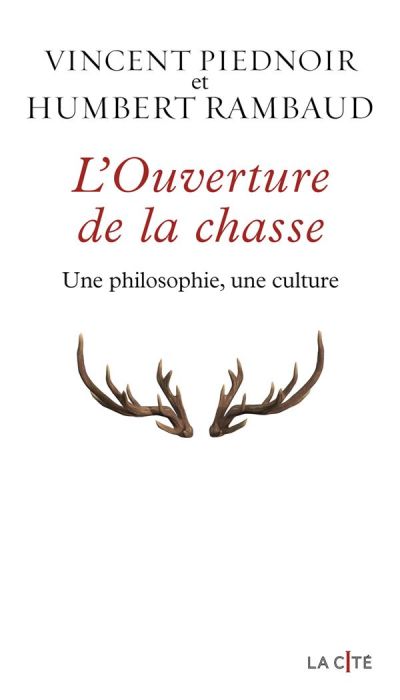 VINCENT PIEDNOIR
et
HUMBERT RAMBAUD

L'Ouverture de la chasse

Une philosophie, une culture

LA CITÉ